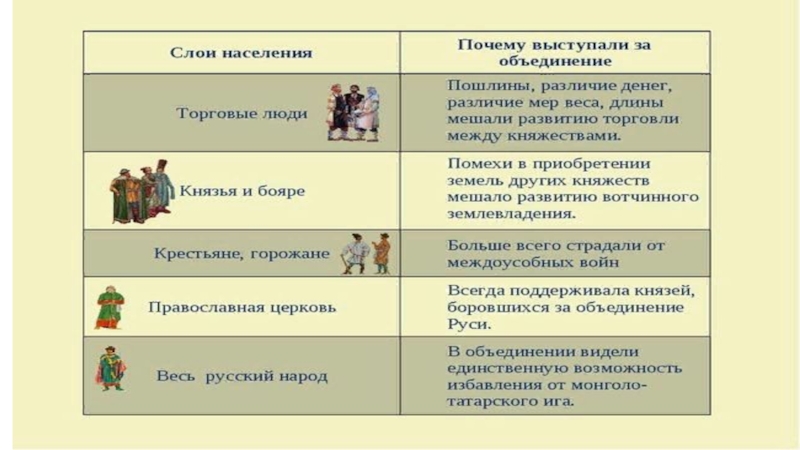 | Слои населения | Почему выступали за объединение |
|---|---|
| Торговые люди | Пошлины, различие денег, различие мер веса, длины мешали развитию торговли между княжествами. |
| Князья и бояре | Помехи в приобретении земель других княжеств мешало развитию вотчинного землевладения. |
| Крестьяне, горожане | Больше всего страдали от междоусобных войн |
| Православная церковь | Всегда поддерживала князей, боровшихся за объединение Руси. |
| Весь русский народ | В объединении видели единственную возможность избавления от монголо-татарского ига. |